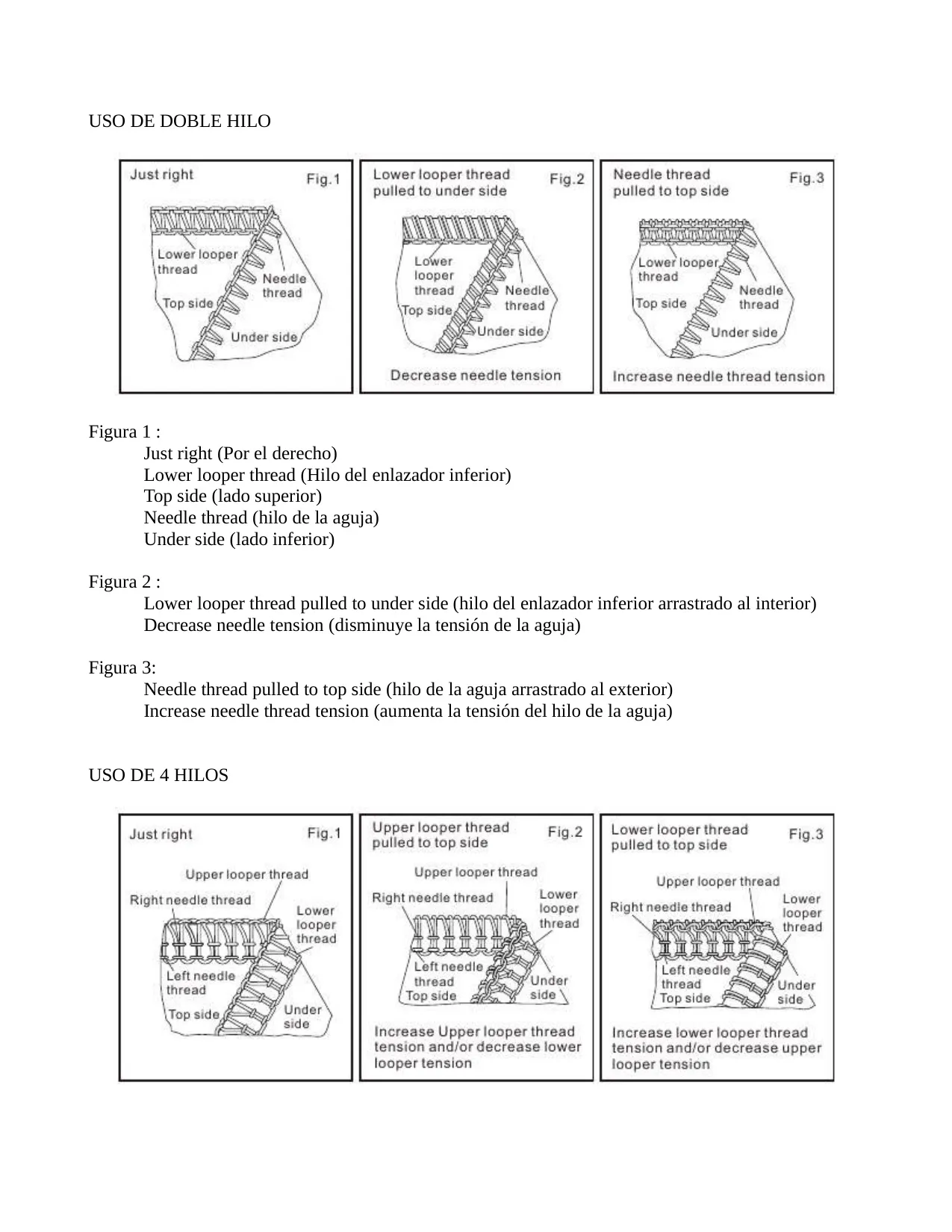 USO DE DOBLE HILO

Just right
Fig.1
Lower looper thread
Needle thread
Top side
Under side

Lower looper thread pulled to under side
Fig.2
Lower looper thread
Needle thread
Top side
Under side
Decrease needle tension

Needle thread pulled to top side
Fig.3
Lower looper thread
Needle thread
Top side
Under side
Increase needle thread tension

Figura 1 :
Just right (Por el derecho)
Lower looper thread (Hilo del enlazador inferior)
Top side (lado superior)
Needle thread (hilo de la aguja)
Under side (lado inferior)

Figura 2 :
Lower looper thread pulled to under side (hilo del enlazador inferior arrastrado al interior)
Decrease needle tension (disminuye la tensión de la aguja)

Figura 3:
Needle thread pulled to top side (hilo de la aguja arrastrado al exterior)
Increase needle thread tension (aumenta la tensión del hilo de la aguja)

USO DE 4 HILOS

Just right
Fig.1
Upper looper thread
Right needle thread
Lower looper thread
Left needle thread
Top side
Under side

Upper looper thread pulled to top side
Fig.2
Upper looper thread
Right needle thread
Lower looper thread
Left needle thread
Top side
Under side
Increase Upper looper thread tension and/or decrease lower looper tension

Lower looper thread pulled to top side
Fig.3
Upper looper thread
Right needle thread
Lower looper thread
Left needle thread
Top side
Under side
Increase lower looper thread tension and/or decrease upper looper tension